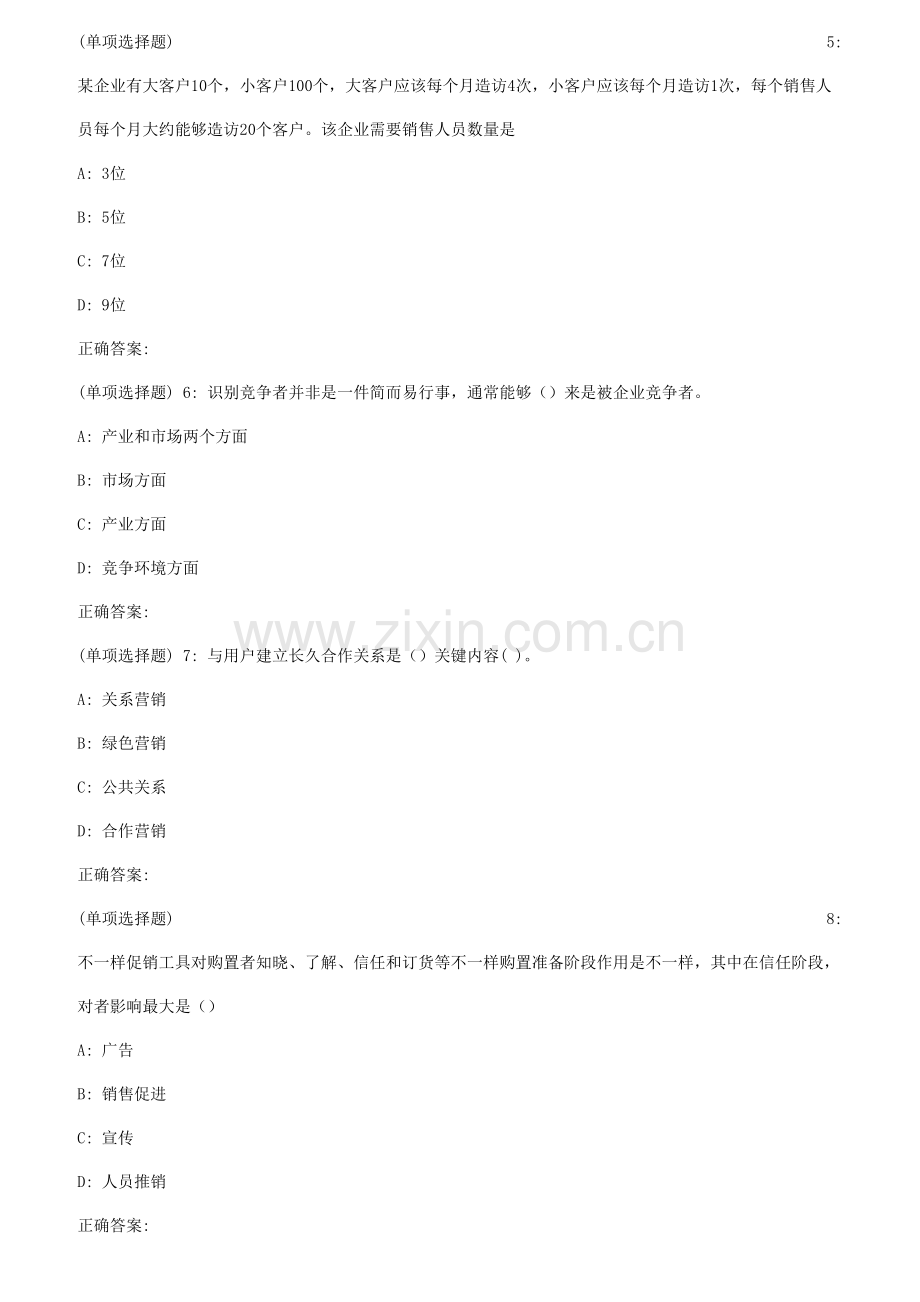 (单项选择题) 5:

某企业有大客户10个，小客户100个，大客户应该每个月造访4次，小客户应该每个月造访1次，每个销售人员每个月大约能够造访20个客户。该企业需要销售人员数量是

A: 3位

B: 5位

C: 7位

D: 9位

正确答案:

(单项选择题) 6: 识别竞争者并非是一件简而易行事，通常能够（）来是被企业竞争者。

A: 产业和市场两个方面

B: 市场方面

C: 产业方面

D: 竞争环境方面

正确答案:

www.zixin.com.cn

(单项选择题) 7: 与用户建立长久合作关系是（）关键内容( )。

A: 关系营销

B: 绿色营销

C: 公共关系

D: 合作营销

正确答案:

(单项选择题) 8:

不一样促销工具对购置者知晓、了解、信任和订货等不一样购置准备阶段作用是不一样，其中在信任阶段，对者影响最大是（）

A: 广告

B: 销售促进

C: 宣传

D: 人员推销

正确答案: